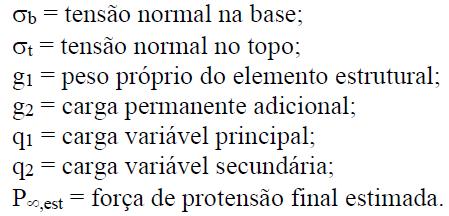 $\sigma_b$ = tensão normal na base;
$\sigma_t$ = tensão normal no topo;
$g_1$ = peso próprio do elemento estrutural;
$g_2$ = carga permanente adicional;
$q_1$ = carga variável principal;
$q_2$ = carga variável secundária;
$P_{\infty,est}$ = força de protensão final estimada.